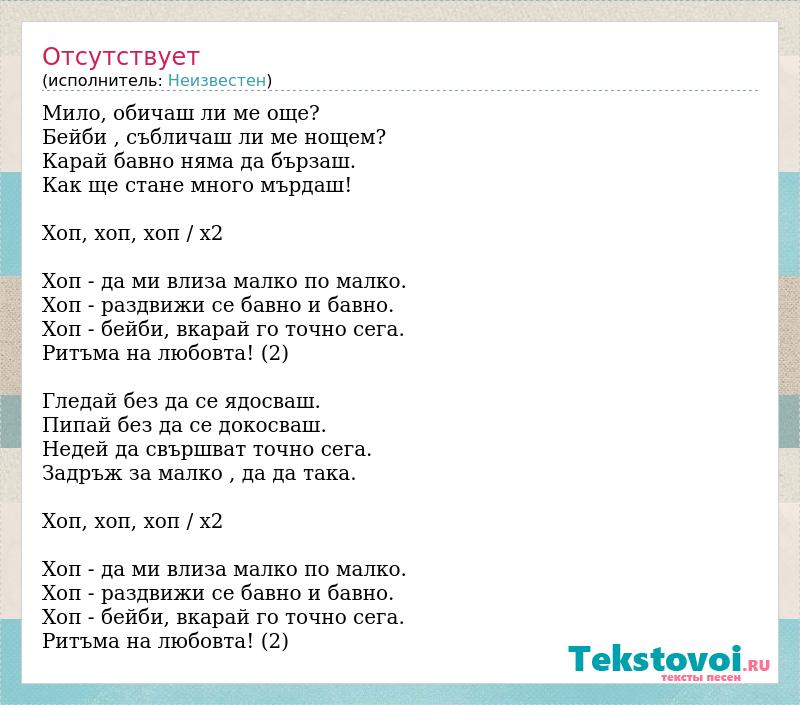 Отсутствует
(исполнитель: Неизвестен)

Мило, обичаш ли ме още?
Бейби , събличаш ли ме нощем?
Карай бавно няма да бързаш.
Как ще стане много мърдаш!

Хоп, хоп, хоп / х2

Хоп - да ми влиза малко по малко.
Хоп - раздвижи се бавно и бавно.
Хоп - бейби, вкарай го точно сега.
Ритъма на любовта! (2)

Гледай без да се ядосваш.
Пипай без да се докосваш.
Недей да свършват точно сега.
Задръж за малко , да да така.

Хоп, хоп, хоп / х2

Хоп - да ми влиза малко по малко.
Хоп - раздвижи се бавно и бавно.
Хоп - бейби, вкарай го точно сега.
Ритъма на любовта! (2)

Tekstovoi.RU
тексты песен